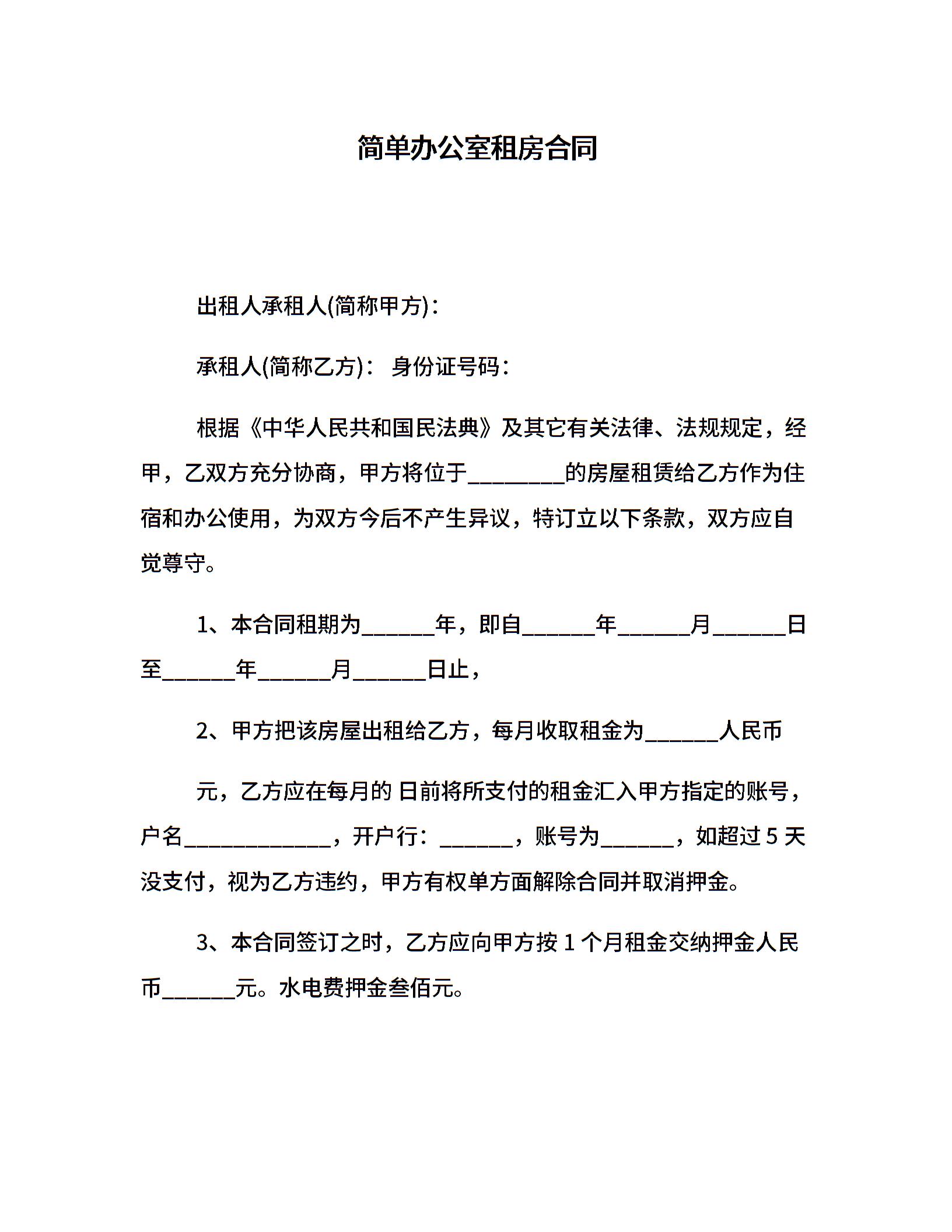 简单办公室租房合同

出租人承租人(简称甲方)：

承租人(简称乙方)： 身份证号码：

根据《中华人民共和国民法典》及其它有关法律、法规规定，经甲，乙双方充分协商，甲方将位于________的房屋租赁给乙方作为住宿和办公使用，为双方今后不产生异议，特订立以下条款，双方应自觉尊守。

1、本合同租期为______年，即自______年______月______日至______年______月______日止，

2、甲方把该房屋出租给乙方，每月收取租金为______人民币

元，乙方应在每月的 日前将所支付的租金汇入甲方指定的账号，户名____________，开户行：______，账号为______，如超过 5 天没支付，视为乙方违约，甲方有权单方面解除合同并取消押金。

3、本合同签订之时，乙方应向甲方按 1 个月租金交纳押金人民币______元。水电费押金叁佰元。